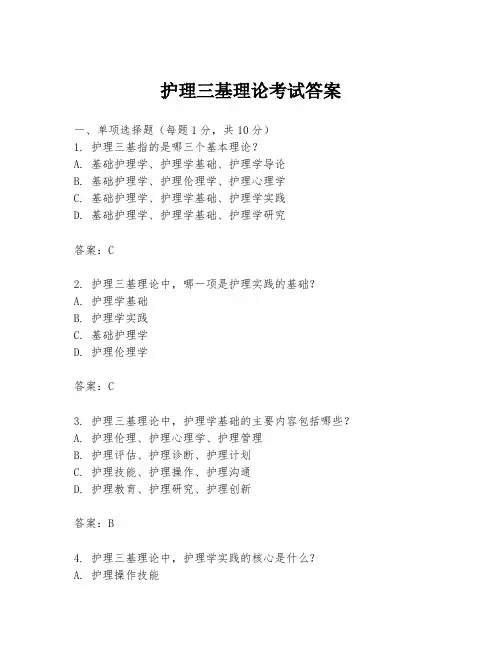 护理三基理论考试答案

一、单项选择题（每题1分，共10分）
1. 护理三基指的是哪三个基本理论？
A. 基础护理学、护理学基础、护理学导论
B. 基础护理学、护理伦理学、护理心理学
C. 基础护理学、护理学基础、护理学实践
D. 基础护理学、护理学基础、护理学研究

答案：C

2. 护理三基理论中，哪一项是护理实践的基础？
A. 护理学基础
B. 护理学实践
C. 基础护理学
D. 护理伦理学

答案：C

3. 护理三基理论中，护理学基础的主要内容包括哪些？
A. 护理伦理、护理心理学、护理管理
B. 护理评估、护理诊断、护理计划
C. 护理技能、护理操作、护理沟通
D. 护理教育、护理研究、护理创新

答案：B

4. 护理三基理论中，护理学实践的核心是什么？
A. 护理操作技能